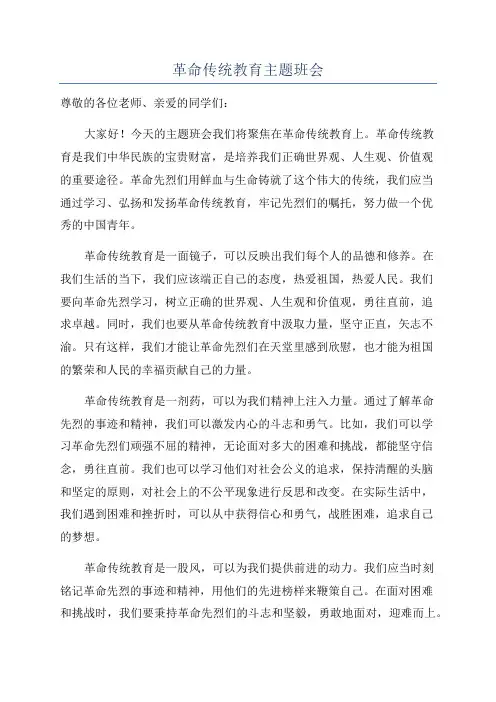 革命传统教育主题班会

尊敬的各位老师、亲爱的同学们：

大家好！今天的主题班会我们将聚焦在革命传统教育上。革命传统教育是我们中华民族的宝贵财富，是培养我们正确世界观、人生观、价值观的重要途径。革命先烈们用鲜血与生命铸就了这个伟大的传统，我们应当通过学习、弘扬和发扬革命传统教育，牢记先烈们的嘱托，努力做一个优秀的中国青年。

革命传统教育是一面镜子，可以反映出我们每个人的品德和修养。在我们生活的当下，我们应该端正自己的态度，热爱祖国，热爱人民。我们要向革命先烈学习，树立正确的世界观、人生观和价值观，勇往直前，追求卓越。同时，我们也要从革命传统教育中汲取力量，坚守正直，矢志不渝。只有这样，我们才能让革命先烈们在天堂里感到欣慰，也才能为祖国的繁荣和人民的幸福贡献自己的力量。

革命传统教育是一剂药，可以为我们精神上注入力量。通过了解革命先烈的事迹和精神，我们可以激发内心的斗志和勇气。比如，我们可以学习革命先烈们顽强不屈的精神，无论面对多大的困难和挑战，都能坚守信念，勇往直前。我们也可以学习他们对社会公义的追求，保持清醒的头脑和坚定的原则，对社会上的不公平现象进行反思和改变。在实际生活中，我们遇到困难和挫折时，可以从中获得信心和勇气，战胜困难，追求自己的梦想。

革命传统教育是一股风，可以为我们提供前进的动力。我们应当时刻铭记革命先烈的事迹和精神，用他们的先进榜样来鞭策自己。在面对困难和挑战时，我们要秉持革命先烈们的斗志和坚毅，勇敢地面对，迎难而上。